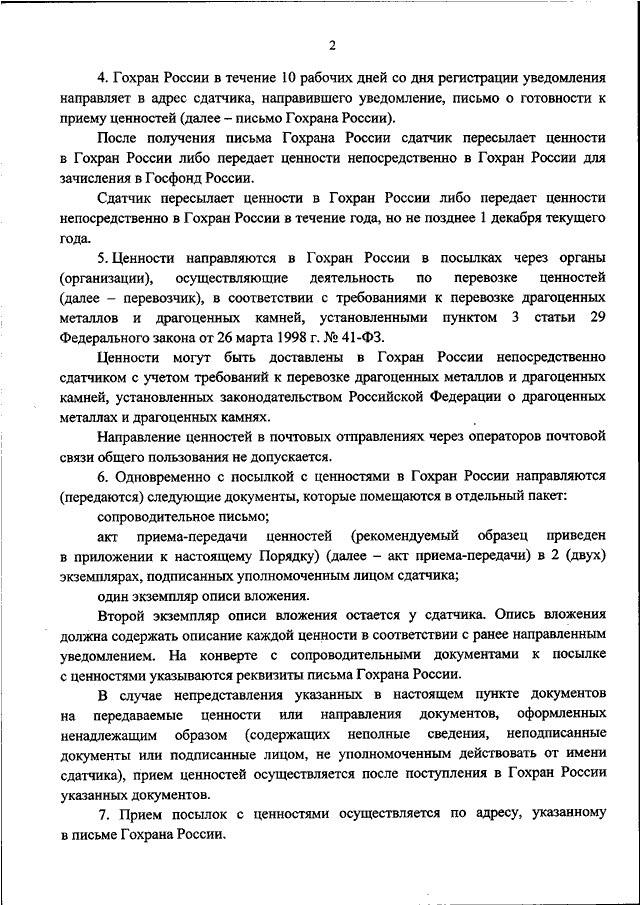 2

4. Гохран России в течение 10 рабочих дней со дня регистрации уведомления направляет в адрес сдатчика, направившего уведомление, письмо о готовности к приему ценностей (далее – письмо Гохрана России).

После получения письма Гохрана России сдатчик пересылает ценности в Гохран России либо передает ценности непосредственно в Гохран России для зачисления в Госфонд России.

Сдатчик пересылает ценности в Гохран России либо передает ценности непосредственно в Гохран России в течение года, но не позднее 1 декабря текущего года.

5. Ценности направляются в Гохран России в посылках через органы (организации), осуществляющие деятельность по перевозке ценностей (далее – перевозчик), в соответствии с требованиями к перевозке драгоценных металлов и драгоценных камней, установленными пунктом 3 статьи 29 Федерального закона от 26 марта 1998 г. № 41-ФЗ.

Ценности могут быть доставлены в Гохран России непосредственно сдатчиком с учетом требований к перевозке драгоценных металлов и драгоценных камней, установленных законодательством Российской Федерации о драгоценных металлах и драгоценных камнях.

Направление ценностей в почтовых отправлениях через операторов почтовой связи общего пользования не допускается.

6. Одновременно с посылкой с ценностями в Гохран России направляются (передаются) следующие документы, которые помещаются в отдельный пакет:

сопроводительное письмо;

акт приема-передачи ценностей (рекомендуемый образец приведен в приложении к настоящему Порядку) (далее – акт приема-передачи) в 2 (двух) экземплярах, подписанных уполномоченным лицом сдатчика;

один экземпляр описи вложения.

Второй экземпляр описи вложения остается у сдатчика. Опись вложения должна содержать описание каждой ценности в соответствии с ранее направленным уведомлением. На конверте с сопроводительными документами к посылке с ценностями указываются реквизиты письма Гохрана России.

В случае непредставления указанных в настоящем пункте документов на передаваемые ценности или направления документов, оформленных ненадлежащим образом (содержащих неполные сведения, неподписанные документы или подписанные лицом, не уполномоченным действовать от имени сдатчика), прием ценностей осуществляется после поступления в Гохран России указанных документов.

7. Прием посылок с ценностями осуществляется по адресу, указанному в письме Гохрана России.